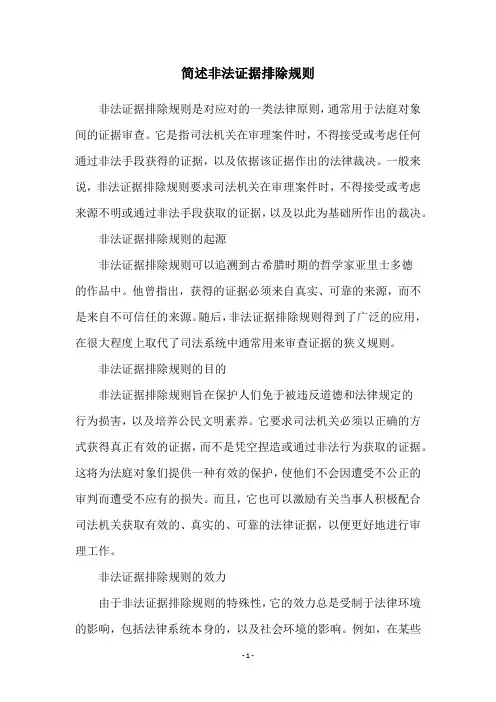 简述非法证据排除规则

非法证据排除规则是对应对的一类法律原则，通常用于法庭对象间的证据审查。它是指司法机关在审理案件时，不得接受或考虑任何通过非法手段获得的证据，以及依据该证据作出的法律裁决。一般来说，非法证据排除规则要求司法机关在审理案件时，不得接受或考虑来源不明或通过非法手段获取的证据，以及以此为基础所作出的裁决。

非法证据排除规则的起源

非法证据排除规则可以追溯到古希腊时期的哲学家亚里士多德的作品中。他曾指出，获得的证据必须来自真实、可靠的来源，而不是来自不可信任的来源。随后，非法证据排除规则得到了广泛的应用，在很大程度上取代了司法系统中通常用来审查证据的狭义规则。

非法证据排除规则的目的

非法证据排除规则旨在保护人们免于被违反道德和法律规定的行为损害，以及培养公民文明素养。它要求司法机关必须以正确的方式获得真正有效的证据，而不是凭空捏造或通过非法行为获取的证据。这将为法庭对象们提供一种有效的保护，使他们不会因遭受不公正的审判而遭受不应有的损失。而且，它也可以激励有关当事人积极配合司法机关获取有效的、真实的、可靠的法律证据，以便更好地进行审理工作。

非法证据排除规则的效力

由于非法证据排除规则的特殊性，它的效力总是受制于法律环境的影响，包括法律系统本身的，以及社会环境的影响。例如，在某些

- 1 -